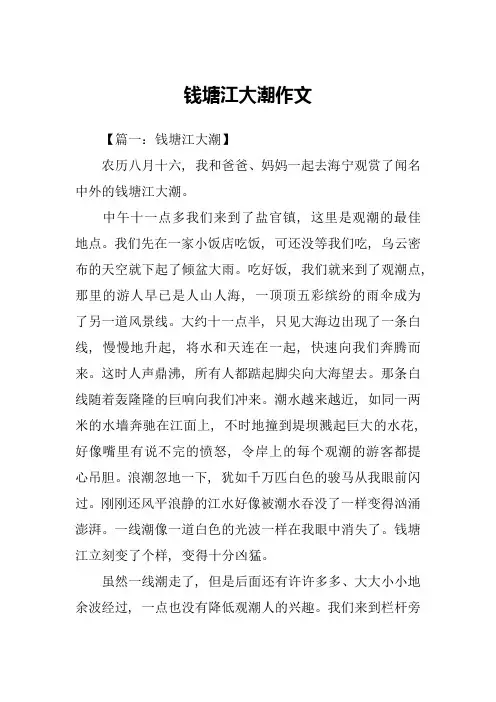 钱塘江大潮作文

【篇一：钱塘江大潮】

农历八月十六，我和爸爸、妈妈一起去海宁观赏了闻名中外的钱塘江大潮。

中午十一点多我们来到了盐官镇，这里是观潮的最佳地点。我们先在一家小饭店吃饭，可还没等我们吃，乌云密布的天空就下起了倾盆大雨。吃好饭，我们就来到了观潮点，那里的游人早已是人山人海，一顶顶五彩缤纷的雨伞成为了另一道风景线。大约十一点半，只见大海边出现了一条白线，慢慢地升起，将水和天连在一起，快速向我们奔腾而来。这时人声鼎沸，所有人都踮起脚尖向大海望去。那条白线随着轰隆隆的巨响向我们冲来。潮水越来越近，如同一两米的水墙奔驰在江面上，不时地撞到堤坝溅起巨大的水花，好像嘴里有说不完的愤怒，令岸上的每个观潮的游客都提心吊胆。浪潮忽地一下，犹如千万匹白色的骏马从我眼前闪过。刚刚还风平浪静的江水好像被潮水吞没了一样变得汹涌澎湃。一线潮像一道白色的光波一样在我眼中消失了。钱塘江立刻变了个样，变得十分凶猛。

虽然一线潮走了，但是后面还有许许多多、大大小小地余波经过，一点也没有降低观潮人的兴趣。我们来到栏杆旁